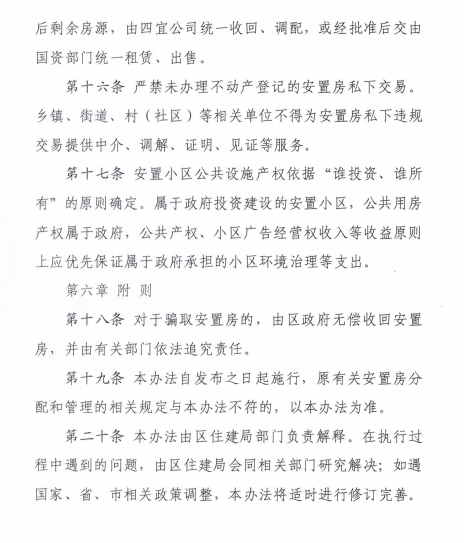 后剩余房源，由四宜公司统一收回、调配，或经批准后交由国资部门统一租赁、出售。

第十六条 严禁未办理不动产登记的安置房私下交易。乡镇、街道、村（社区）等相关单位不得为安置房私下违规交易提供中介、调解、证明、见证等服务。

第十七条 安置小区公共设施产权依据“谁投资、谁所有”的原则确定。属于政府投资建设的安置小区，公共用房产权属于政府，公共产权、小区广告经营权收入等收益原则上应优先保证属于政府承担的小区环境治理等支出。

第六章 附 则

第十八条 对于骗取安置房的，由区政府无偿收回安置房，并由有关部门依法追究责任。

第十九条 本办法自发布之日起施行，原有关安置房分配和管理的相关规定与本办法不符的，以本办法为准。

第二十条 本办法由区住建局部门负责解释。在执行过程中遇到的问题，由区住建局会同相关部门研究解决；如遇国家、省、市相关政策调整，本办法将适时进行修订完善。